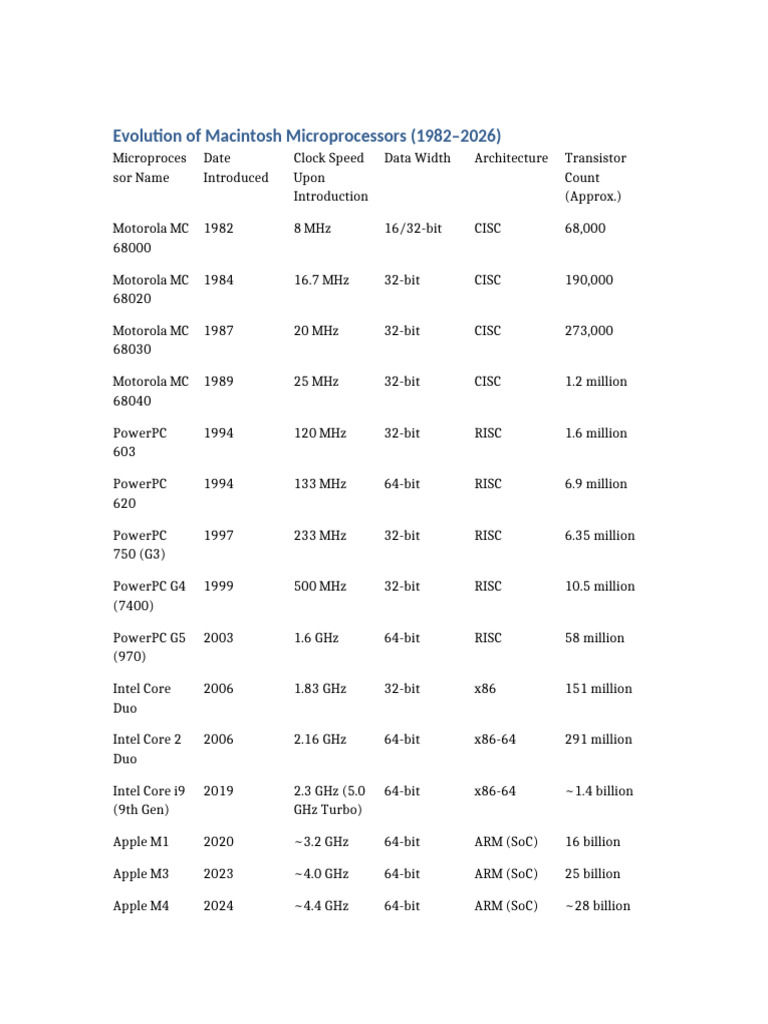 Evolution of Macintosh Microprocessors (1982–2026)

| Microprocessor Name | Date Introduced | Clock Speed Upon Introduction | Data Width | Architecture | Transistor Count (Approx.) |
|---|---|---|---|---|---|
| Motorola MC 68000 | 1982 | 8 MHz | 16/32-bit | CISC | 68,000 |
| Motorola MC 68020 | 1984 | 16.7 MHz | 32-bit | CISC | 190,000 |
| Motorola MC 68030 | 1987 | 20 MHz | 32-bit | CISC | 273,000 |
| Motorola MC 68040 | 1989 | 25 MHz | 32-bit | CISC | 1.2 million |
| PowerPC 603 | 1994 | 120 MHz | 32-bit | RISC | 1.6 million |
| PowerPC 620 | 1994 | 133 MHz | 64-bit | RISC | 6.9 million |
| PowerPC 750 (G3) | 1997 | 233 MHz | 32-bit | RISC | 6.35 million |
| PowerPC G4 (7400) | 1999 | 500 MHz | 32-bit | RISC | 10.5 million |
| PowerPC G5 (970) | 2003 | 1.6 GHz | 64-bit | RISC | 58 million |
| Intel Core Duo | 2006 | 1.83 GHz | 32-bit | x86 | 151 million |
| Intel Core 2 Duo | 2006 | 2.16 GHz | 64-bit | x86-64 | 291 million |
| Intel Core i9 (9th Gen) | 2019 | 2.3 GHz (5.0 GHz Turbo) | 64-bit | x86-64 | ~1.4 billion |
| Apple M1 | 2020 | ~3.2 GHz | 64-bit | ARM (SoC) | 16 billion |
| Apple M3 | 2023 | ~4.0 GHz | 64-bit | ARM (SoC) | 25 billion |
| Apple M4 | 2024 | ~4.4 GHz | 64-bit | ARM (SoC) | ~28 billion |